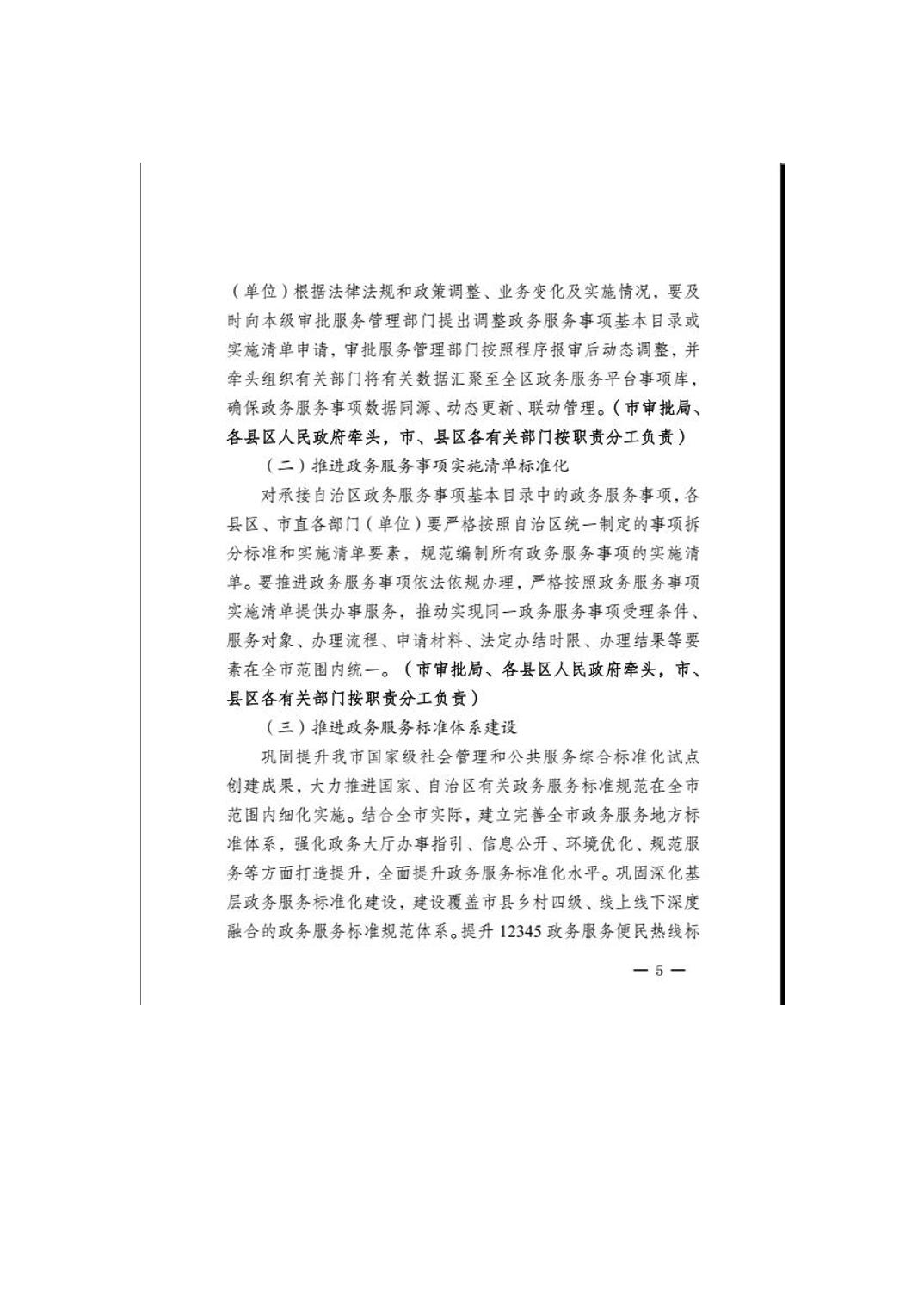 （单位）根据法律法规和政策调整、业务变化及实施情况，要及时向本级审批服务管理部门提出调整政务服务事项基本目录或实施清单申请，审批服务管理部门按照程序报审后动态调整，并牵头组织有关部门将有关数据汇聚至全区政务服务平台事项库，确保政务服务事项数据同源、动态更新、联动管理。（市审批局、各县区人民政府牵头，市、县区各有关部门按职责分工负责）

（二）推进政务服务事项实施清单标准化

对承接自治区政务服务事项基本目录中的政务服务事项，各县区、市直各部门（单位）要严格按照自治区统一制定的事项拆分标准和实施清单要素，规范编制所有政务服务事项的实施清单。要推进政务服务事项依法依规办理，严格按照政务服务事项实施清单提供办事服务，推动实现同一政务服务事项受理条件、服务对象、办理流程、申请材料、法定办结时限、办理结果等要素在全市范围内统一。（市审批局、各县区人民政府牵头，市、县区各有关部门按职责分工负责）

（三）推进政务服务标准体系建设

巩固提升我市国家级社会管理和公共服务综合标准化试点创建成果，大力推进国家、自治区有关政务服务标准规范在全市范围内细化实施。结合全市实际，建立完善全市政务服务地方标准体系，强化政务大厅办事指引、信息公开、环境优化、规范服务等方面打造提升，全面提升政务服务标准化水平。巩固深化基层政务服务标准化建设，建设覆盖市县乡村四级、线上线下深度融合的政务服务标准规范体系。提升 12345 政务服务便民热线标

— 5 —